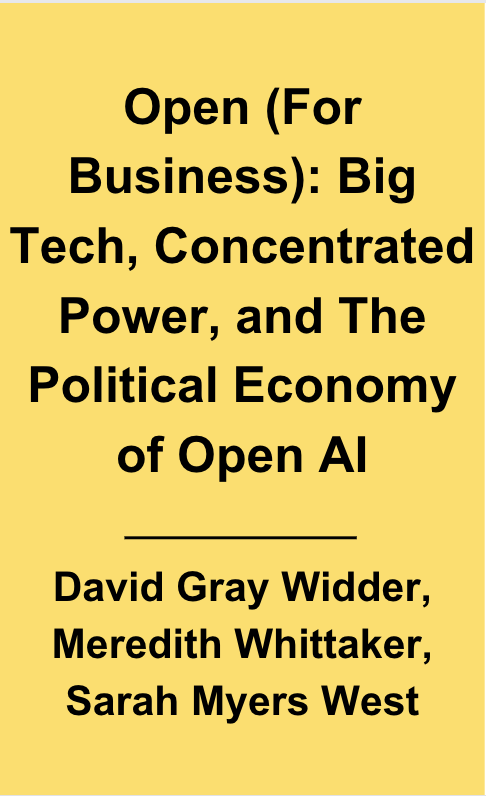 Open (For Business): Big Tech, Concentrated Power, and The Political Economy of Open AI

David Gray Widder, Meredith Whittaker, Sarah Myers West